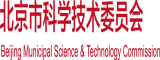 北京市科学技术委员会

Beijing Municipal Science & Technology Commission